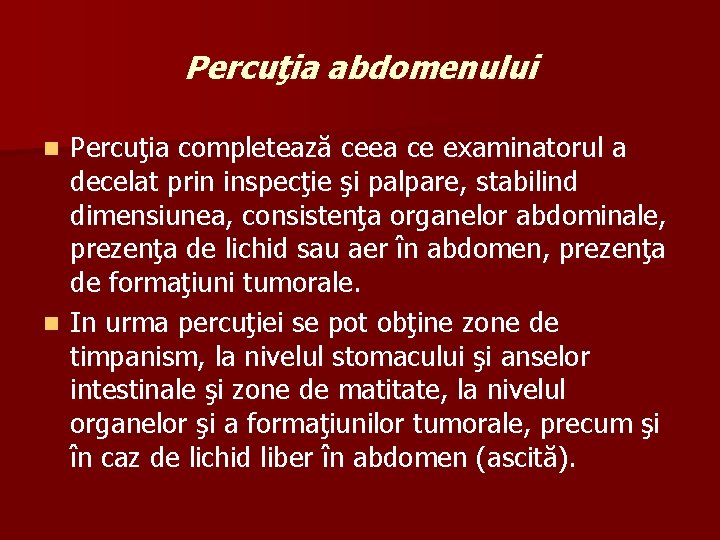 Percuţia abdomenului

Percuţia completează ceea ce examinatorul a decelat prin inspecţie şi palpare, stabilind dimensiunea, consistenţa organelor abdominale, prezenţa de lichid sau aer în abdomen, prezenţa de formaţiuni tumorale.

In urma percuţiei se pot obţine zone de timpanism, la nivelul stomacului şi anselor intestinale şi zone de matitate, la nivelul organelor şi a formaţiunilor tumorale, precum şi în caz de lichid liber în abdomen (ascită).